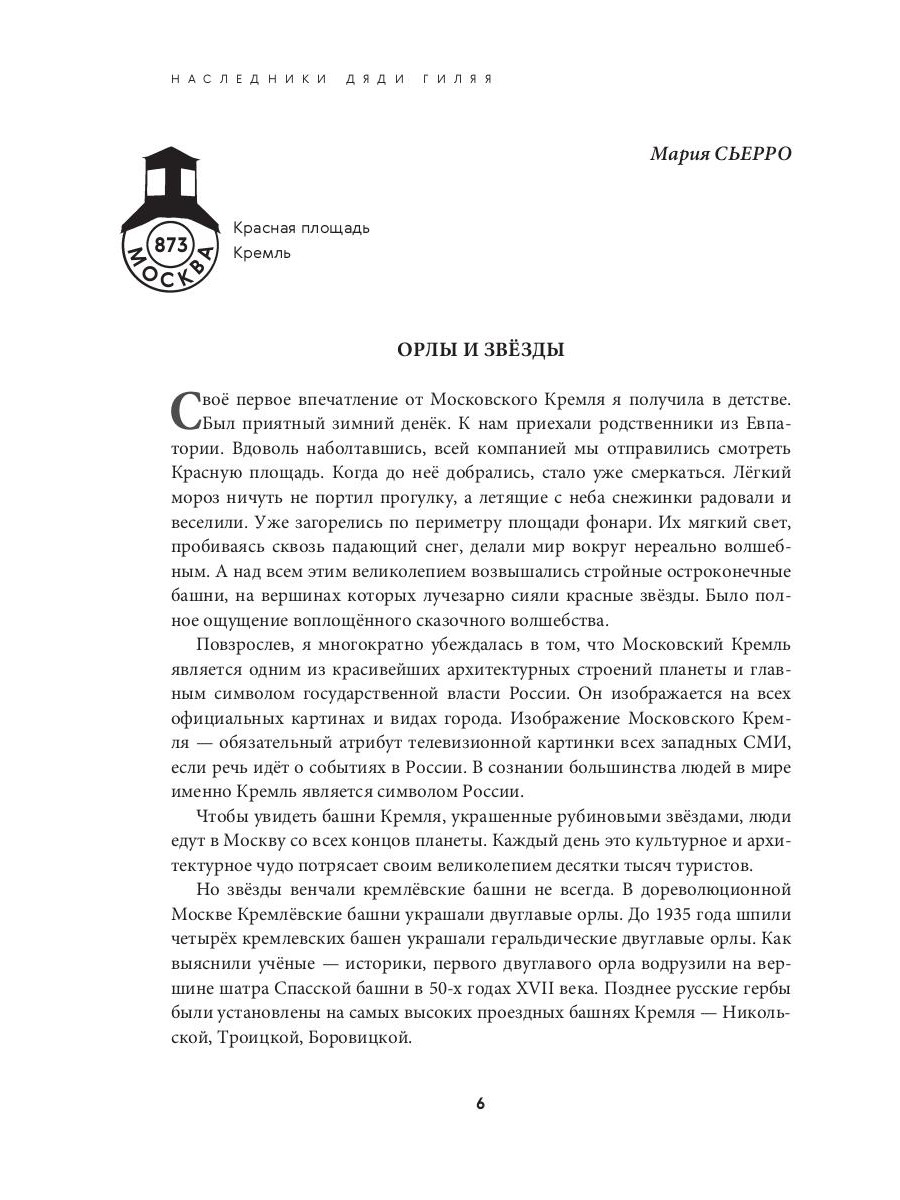 НАСЛЕДНИКИ ДЯДИ ГИЛЯЯ

Мария СЬЕРРО

873
МОСКВА

Красная площадь
Кремль

ОРЛЫ И ЗВЁЗДЫ

Своё первое впечатление от Московского Кремля я получила в детстве. Был приятный зимний денёк. К нам приехали родственники из Евпатории. Вдоволь наболтавшись, всей компанией мы отправились смотреть Красную площадь. Когда до неё добрались, стало уже смеркаться. Лёгкий мороз ничуть не портил прогулку, а летящие с неба снежинки радовали и веселили. Уже загорелись по периметру площади фонари. Их мягкий свет, пробиваясь сквозь падающий снег, делали мир вокруг нереально волшебным. А над всем этим великолепием возвышались стройные остроконечные башни, на вершинах которых лучезарно сияли красные звёзды. Было полное ощущение воплощённого сказочного волшебства.

Повзрослев, я многократно убеждалась в том, что Московский Кремль является одним из красивейших архитектурных строений планеты и главным символом государственной власти России. Он изображается на всех официальных картинах и видах города. Изображение Московского Кремля — обязательный атрибут телевизионной картинки всех западных СМИ, если речь идёт о событиях в России. В сознании большинства людей в мире именно Кремль является символом России.

Чтобы увидеть башни Кремля, украшенные рубиновыми звёздами, люди едут в Москву со всех концов планеты. Каждый день это культурное и архитектурное чудо потрясает своим великолепием десятки тысяч туристов.

Но звёзды венчали кремлёвские башни не всегда. В дореволюционной Москве Кремлёвские башни украшали двуглавые орлы. До 1935 года шпили четырёх кремлевских башен украшали геральдические двуглавые орлы. Как выяснили учёные — историки, первого двуглавого орла водрузили на вершине шатра Спасской башни в 50-х годах XVII века. Позднее русские гербы были установлены на самых высоких проездных башнях Кремля — Никольской, Троицкой, Боровицкой.

6